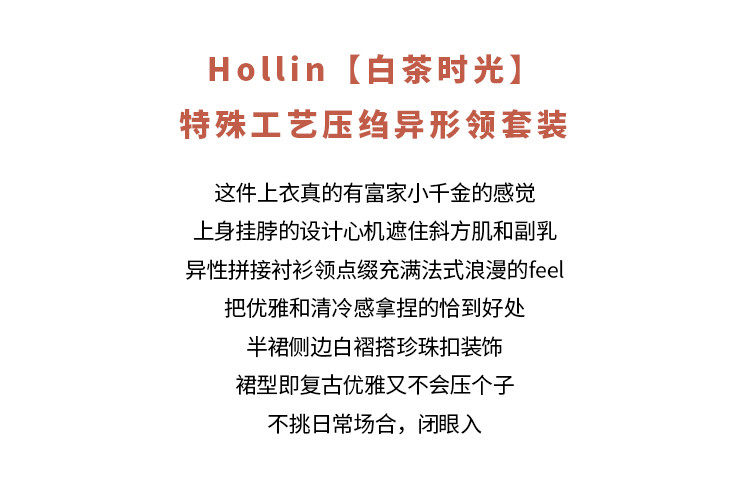 Hollin【白茶时光】
特殊工艺压绉异形领套装

这件上衣真的有富家小千金的感觉
上身挂脖的设计心机遮住斜方肌和副乳
异性拼接衬衫领点缀充满法式浪漫的feel
把优雅和清冷感拿捏的恰到好处
半裙侧边白褶搭珍珠扣装饰
裙型即复古优雅又不会压个子
不挑日常场合，闭眼入